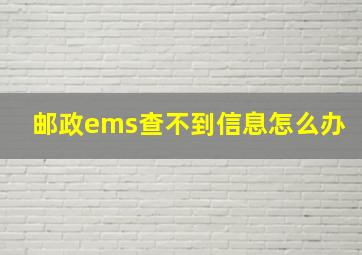 邮政ems查不到信息怎么办